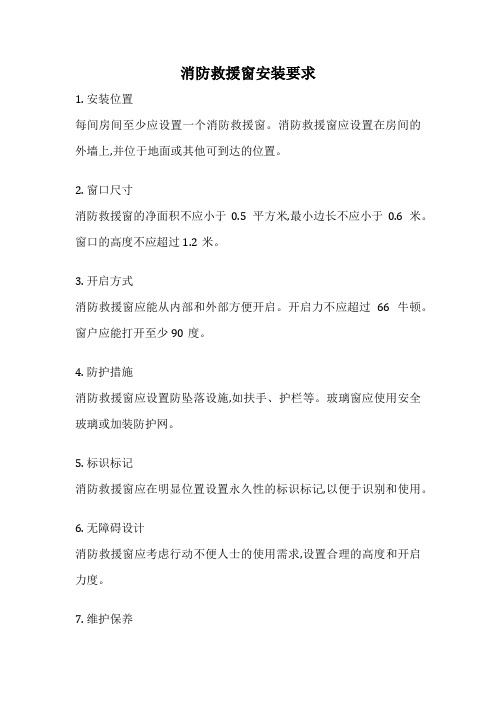 消防救援窗安装要求

1. 安装位置

每间房间至少应设置一个消防救援窗。消防救援窗应设置在房间的外墙上,并位于地面或其他可到达的位置。

2. 窗口尺寸

消防救援窗的净面积不应小于 0.5 平方米,最小边长不应小于 0.6 米。窗口的高度不应超过 1.2 米。

3. 开启方式

消防救援窗应能从内部和外部方便开启。开启力不应超过 66 牛顿。窗户应能打开至少 90 度。

4. 防护措施

消防救援窗应设置防坠落设施,如扶手、护栏等。玻璃窗应使用安全玻璃或加装防护网。

5. 标识标记

消防救援窗应在明显位置设置永久性的标识标记,以便于识别和使用。

6. 无障碍设计

消防救援窗应考虑行动不便人士的使用需求,设置合理的高度和开启力度。

7. 维护保养